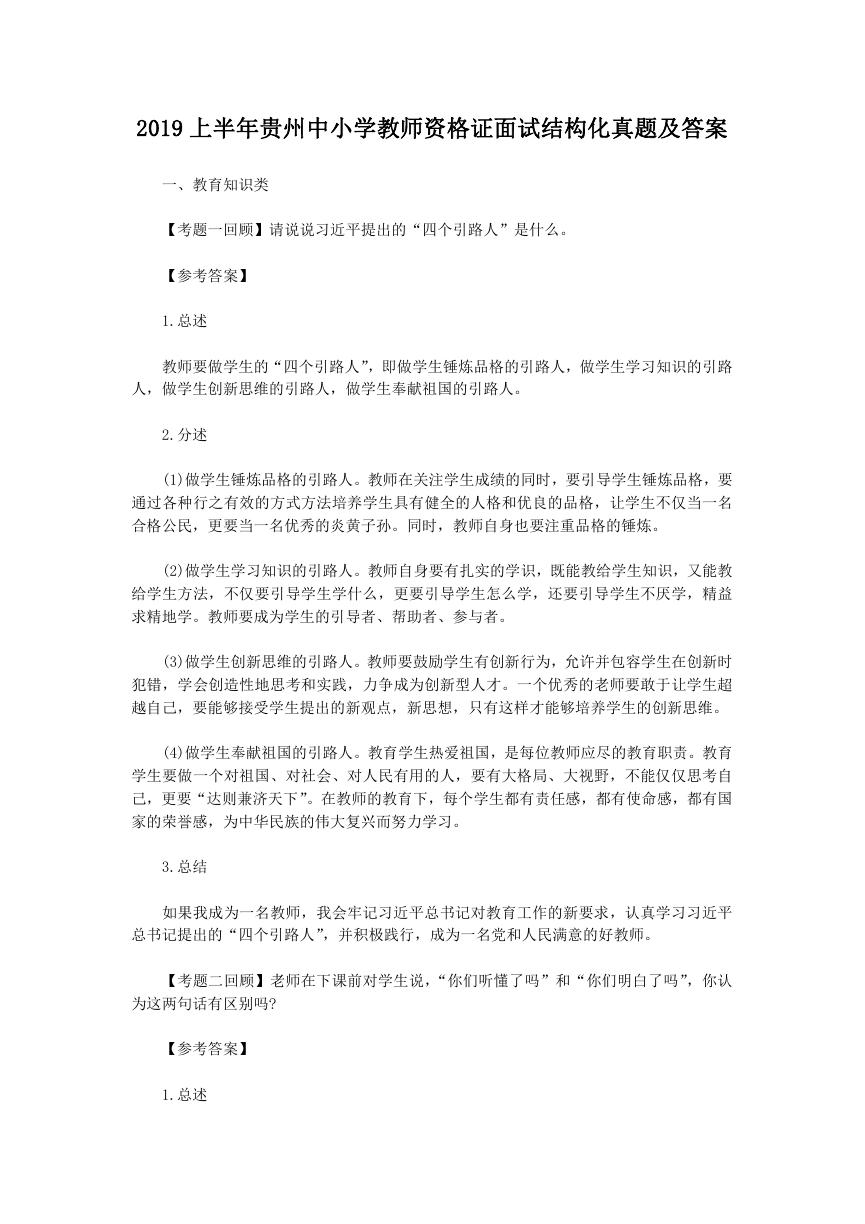 2019 上半年贵州中小学教师资格证面试结构化真题及答案

一、教育知识类

【考题一回顾】请说说习近平提出的“四个引路人”是什么。

【参考答案】

1.总述

教师要做学生的“四个引路人”，即做学生锤炼品格的引路人，做学生学习知识的引路人，做学生创新思维的引路人，做学生奉献祖国的引路人。

2.分述

(1)做学生锤炼品格的引路人。教师在关注学生成绩的同时，要引导学生锤炼品格，要通过各种行之有效的方式方法培养学生具有健全的人格和优良的品格，让学生不仅当一名合格公民，更要当一名优秀的炎黄子孙。同时，教师自身也要注重品格的锤炼。

(2)做学生学习知识的引路人。教师自身要有扎实的学识，既能教给学生知识，又能教给学生方法，不仅要引导学生学什么，更要引导学生怎么学，还要引导学生不厌学，精益求精地学。教师要成为学生的引导者、帮助者、参与者。

(3)做学生创新思维的引路人。教师要鼓励学生有创新行为，允许并包容学生在创新时犯错，学会创造性地思考和实践，力争成为创新型人才。一个优秀的老师要敢于让学生超越自己，要能够接受学生提出的新观点，新思想，只有这样才能够培养学生的创新思维。

(4)做学生奉献祖国的引路人。教育学生热爱祖国，是每位教师应尽的教育职责。教育学生要做一个对祖国、对社会、对人民有用的人，要有大格局、大视野，不能仅仅思考自己，更要“达则兼济天下”。在教师的教育下，每个学生都有责任感，都有使命感，都有国家的荣誉感，为中华民族的伟大复兴而努力学习。

3.总结

如果我成为一名教师，我会牢记习近平总书记对教育工作的新要求，认真学习习近平总书记提出的“四个引路人”，并积极践行，成为一名党和人民满意的好教师。

【考题二回顾】老师在下课前对学生说，“你们听懂了吗”和“你们明白了吗”，你认为这两句话有区别吗?

【参考答案】

1.总述